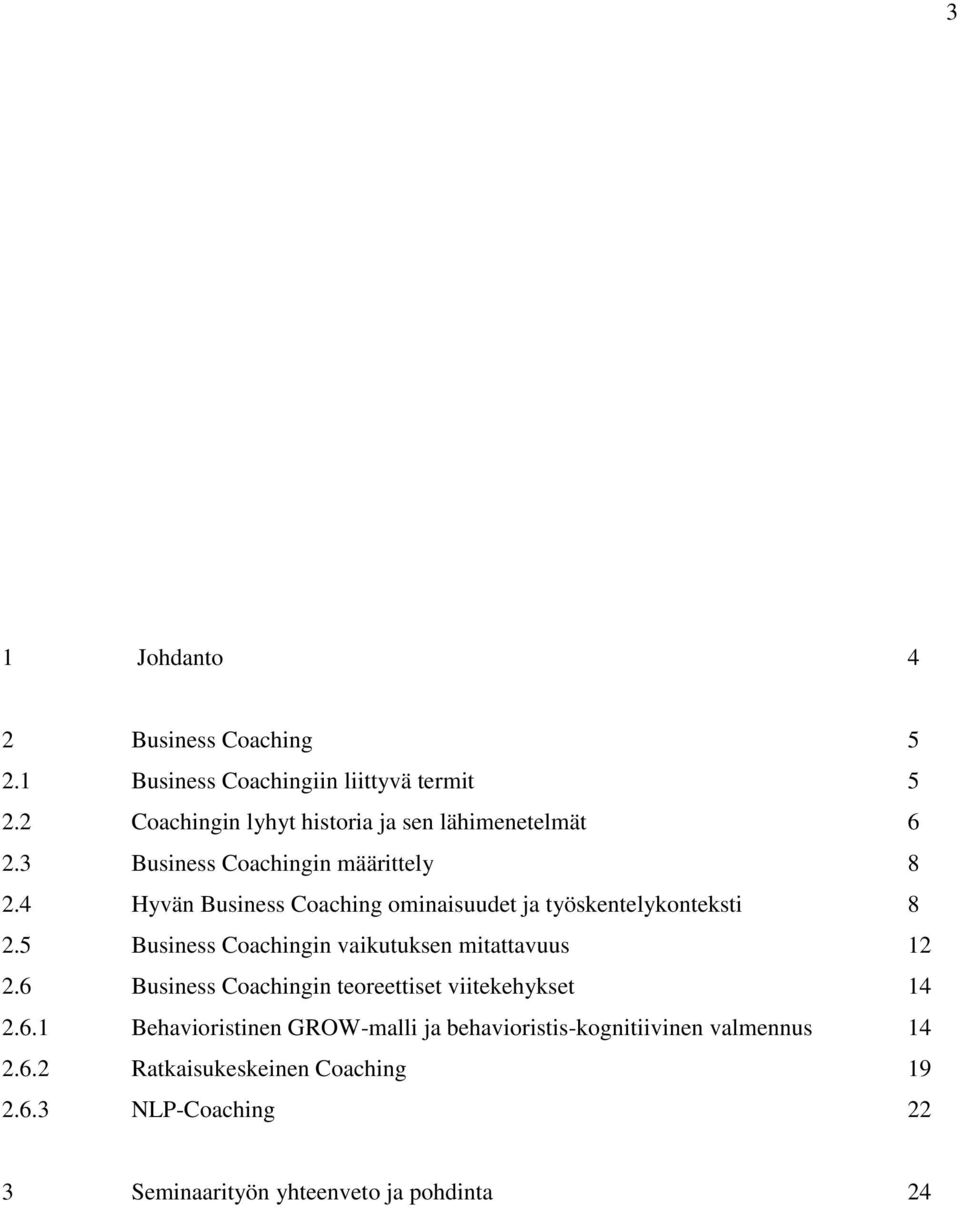 3

1 Johdanto 4

2 Business Coaching 5
2.1 Business Coachingiin liittyvä termit 5
2.2 Coachingin lyhyt historia ja sen lähimenetelmät 6
2.3 Business Coachingin määrittely 8
2.4 Hyvän Business Coaching ominaisuudet ja työskentelykonteksti 8
2.5 Business Coachingin vaikutuksen mitattavuus 12
2.6 Business Coachingin teoreettiset viitekehykset 14
2.6.1 Behavioristinen GROW-malli ja behavioristis-kognitiivinen valmennus 14
2.6.2 Ratkaisukeskeinen Coaching 19
2.6.3 NLP-Coaching 22

3 Seminaarityön yhteenveto ja pohdinta 24